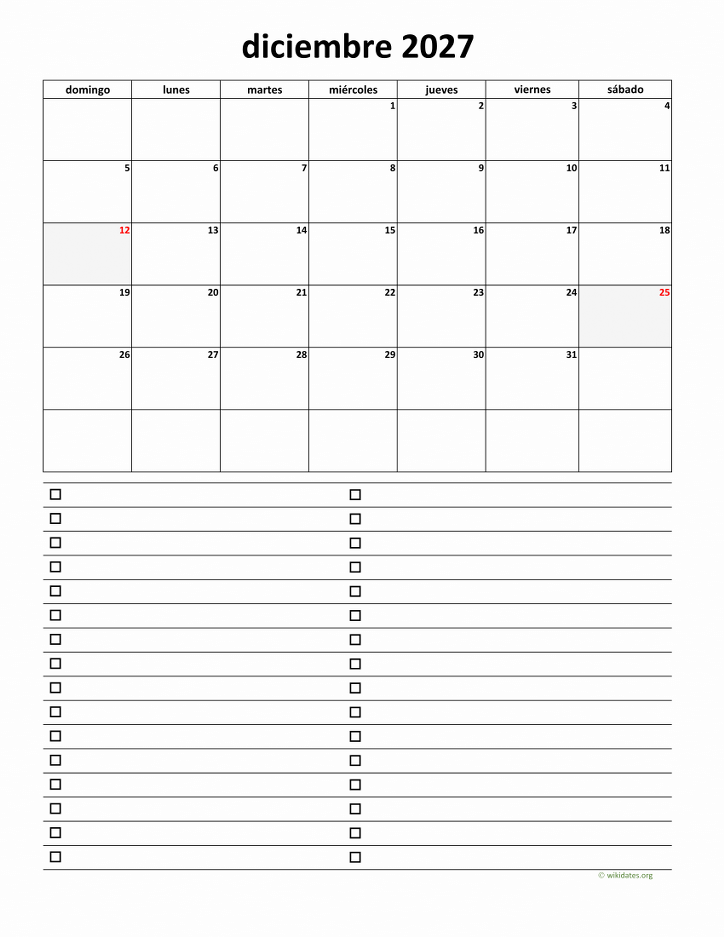 diciembre 2027

| domingo | lunes | martes | miércoles | jueves | viernes | sábado |
|---|---|---|---|---|---|---|
| | | | 1 | 2 | 3 | 4 |
| 5 | 6 | 7 | 8 | 9 | 10 | 11 |
| 12 | 13 | 14 | 15 | 16 | 17 | 18 |
| 19 | 20 | 21 | 22 | 23 | 24 | 25 |
| 26 | 27 | 28 | 29 | 30 | 31 | |
| | | | | | | |

© wikidates.org